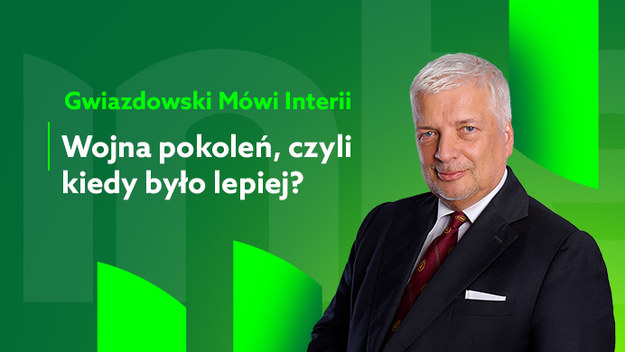 Gwiazdowski Mówi Interii

Wojna pokoleń, czyli kiedy było lepiej?